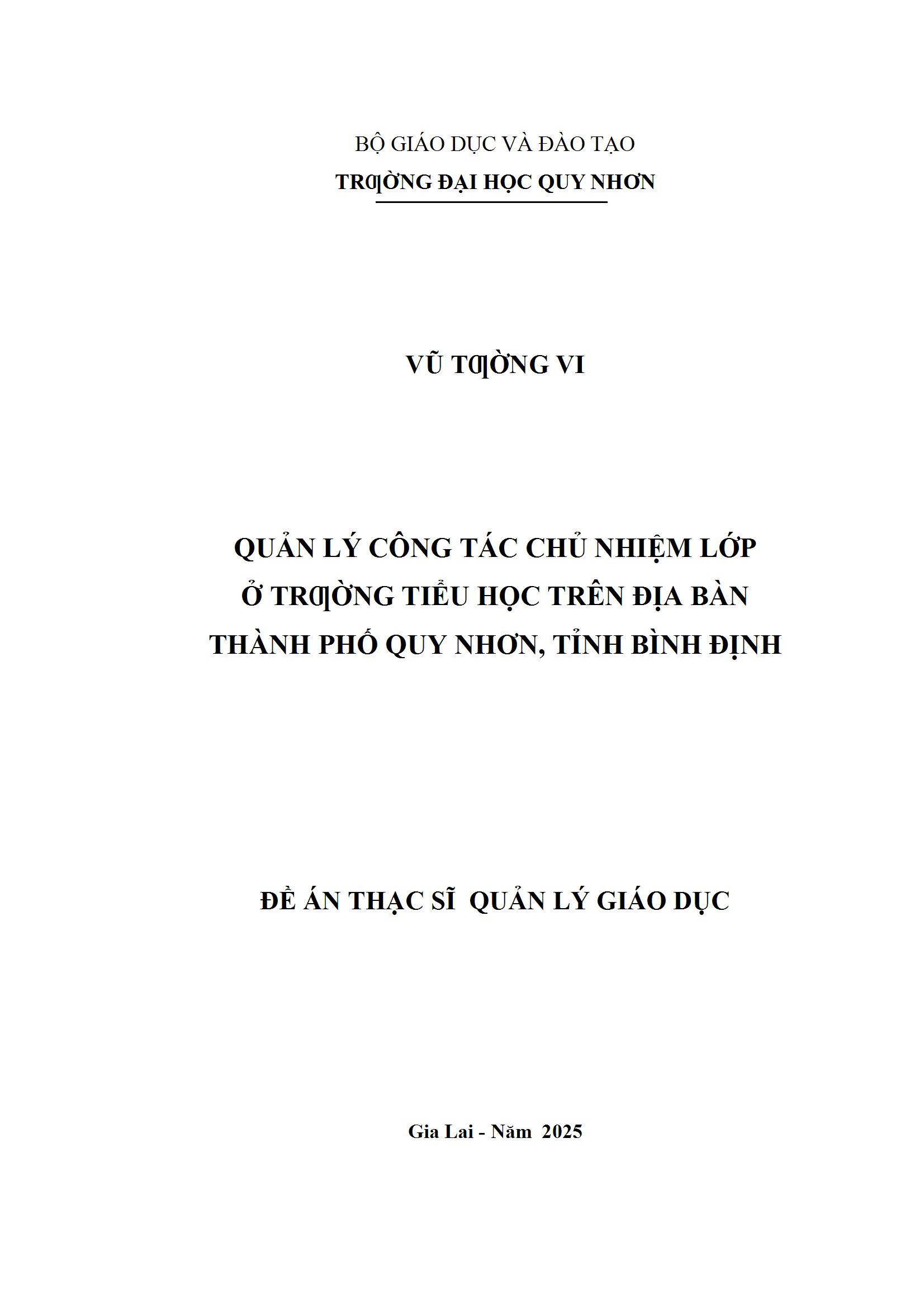 BỘ GIÁO DỤC VÀ ĐÀO TẠO
TRƯỜNG ĐẠI HỌC QUY NHƠN

VŨ TƯỜNG VI

QUẢN LÝ CÔNG TÁC CHỦ NHIỆM LỚP Ở TRƯỜNG TIỂU HỌC TRÊN ĐỊA BÀN THÀNH PHỐ QUY NHƠN, TỈNH BÌNH ĐỊNH

ĐỀ ÁN THẠC SĨ QUẢN LÝ GIÁO DỤC

Gia Lai - Năm 2025